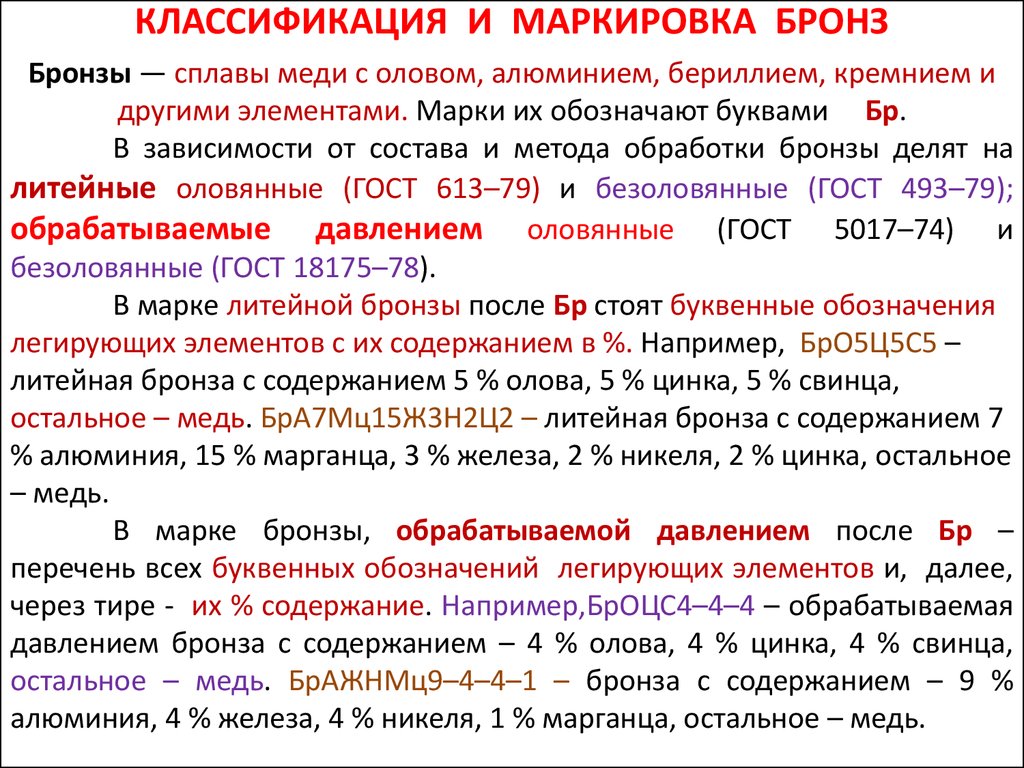 КЛАССИФИКАЦИЯ И МАРКИРОВКА БРОНЗ

Бронзы — сплавы меди с оловом, алюминием, бериллием, кремнием и другими элементами. Марки их обозначают буквами Бр.

В зависимости от состава и метода обработки бронзы делят на литейные оловянные (ГОСТ 613–79) и безоловянные (ГОСТ 493–79); обрабатываемые давлением оловянные (ГОСТ 5017–74) и безоловянные (ГОСТ 18175–78).

В марке литейной бронзы после Бр стоят буквенные обозначения легирующих элементов с их содержанием в %. Например, БрО5Ц5С5 – литейная бронза с содержанием 5 % олова, 5 % цинка, 5 % свинца, остальное – медь. БрА7Мц15Ж3Н2Ц2 – литейная бронза с содержанием 7 % алюминия, 15 % марганца, 3 % железа, 2 % никеля, 2 % цинка, остальное – медь.

В марке бронзы, обрабатываемой давлением после Бр – перечень всех буквенных обозначений легирующих элементов и, далее, через тире - их % содержание. Например,БрОЦС4–4–4 – обрабатываемая давлением бронза с содержанием – 4 % олова, 4 % цинка, 4 % свинца, остальное – медь. БрАЖНМц9–4–4–1 – бронза с содержанием – 9 % алюминия, 4 % железа, 4 % никеля, 1 % марганца, остальное – медь.